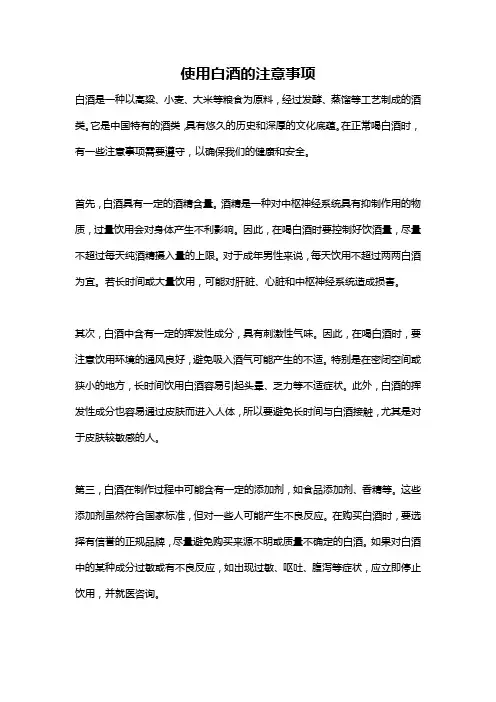 使用白酒的注意事项

白酒是一种以高粱、小麦、大米等粮食为原料，经过发酵、蒸馏等工艺制成的酒类。它是中国特有的酒类，具有悠久的历史和深厚的文化底蕴。在正常喝白酒时，有一些注意事项需要遵守，以确保我们的健康和安全。

首先，白酒具有一定的酒精含量。酒精是一种对中枢神经系统具有抑制作用的物质，过量饮用会对身体产生不利影响。因此，在喝白酒时要控制好饮酒量，尽量不超过每天纯酒精摄入量的上限。对于成年男性来说，每天饮用不超过两两白酒为宜。若长时间或大量饮用，可能对肝脏、心脏和中枢神经系统造成损害。

其次，白酒中含有一定的挥发性成分，具有刺激性气味。因此，在喝白酒时，要注意饮用环境的通风良好，避免吸入酒气可能产生的不适。特别是在密闭空间或狭小的地方，长时间饮用白酒容易引起头晕、乏力等不适症状。此外，白酒的挥发性成分也容易通过皮肤而进入人体，所以要避免长时间与白酒接触，尤其是对于皮肤较敏感的人。

第三，白酒在制作过程中可能含有一定的添加剂，如食品添加剂、香精等。这些添加剂虽然符合国家标准，但对一些人可能产生不良反应。在购买白酒时，要选择有信誉的正规品牌，尽量避免购买来源不明或质量不确定的白酒。如果对白酒中的某种成分过敏或有不良反应，如出现过敏、呕吐、腹泻等症状，应立即停止饮用，并就医咨询。